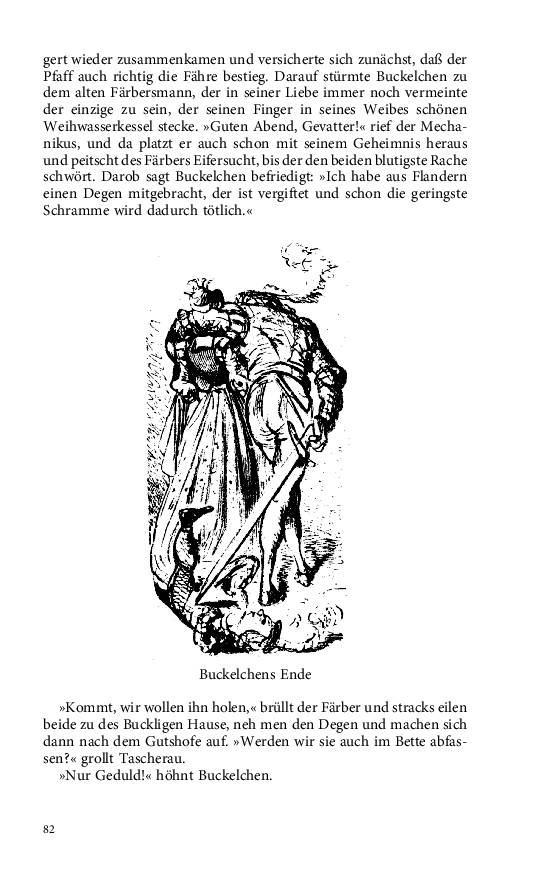 gert wieder zusammenkamen und versicherte sich zunächst, daß der Pfaff auch richtig die Fähre bestieg. Darauf stürmte Buckelchen zu dem alten Färbersmann, der in seiner Liebe immer noch vermeinte der einzige zu sein, der seinen Finger in seines Weibes schönen Weihwasserkessel stecke. »Guten Abend, Gevatter!« rief der Mechanikus, und da platzt er auch schon mit seinem Geheimnis heraus und peitscht des Färbers Eifersucht, bis der den beiden blutigste Rache schwört. Darob sagt Buckelchen befriedigt: »Ich habe aus Flandern einen Degen mitgebracht, der ist vergiftet und schon die geringste Schramme wird dadurch tötlich.«

Buckelchens Ende

»Kommt, wir wollen ihn holen,« brüllt der Färber und stracks eilen beide zu des Buckligen Hause, neh men den Degen und machen sich dann nach dem Gutshofe auf. »Werden wir sie auch im Bette abfassen?« grollt Tascherau.

»Nur Geduld!« höhnt Buckelchen.

82